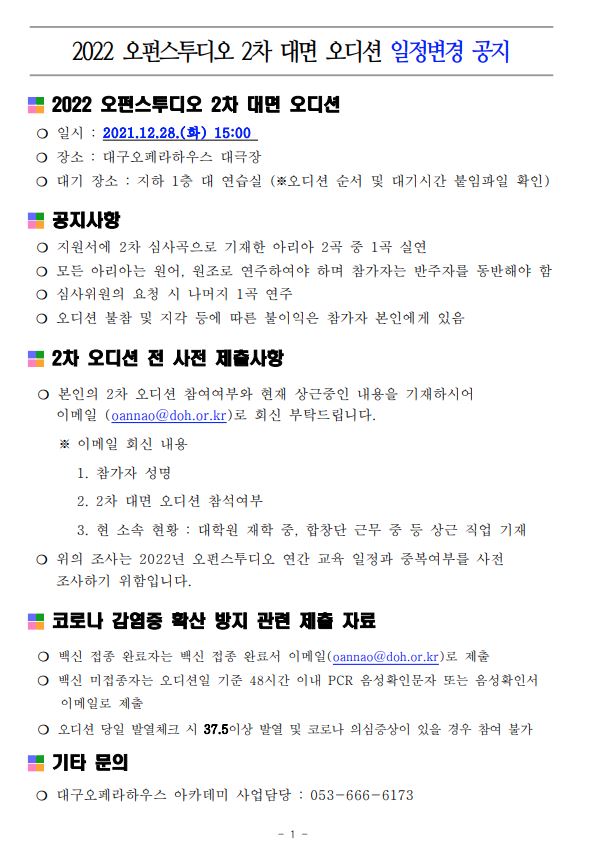 2022 오펀스투디오 2차 대면 오디션 일정변경 공지

2022 오펀스투디오 2차 대면 오디션

❍ 일시 : 2021.12.28.(화) 15:00

❍ 장소 : 대구오페라하우스 대극장

❍ 대기 장소 : 지하 1층 대 연습실 (※오디션 순서 및 대기시간 붙임파일 확인)

공지사항

❍ 지원서에 2차 심사곡으로 기재한 아리아 2곡 중 1곡 실연

❍ 모든 아리아는 원어, 원조로 연주하여야 하며 참가자는 반주자를 동반해야 함

❍ 심사위원의 요청 시 나머지 1곡 연주

❍ 오디션 불참 및 지각 등에 따른 불이익은 참가자 본인에게 있음

2차 오디션 전 사전 제출사항

❍ 본인의 2차 오디션 참여여부와 현재 상근중인 내용을 기재하시어 이메일 (oannao@doh.or.kr)로 회신 부탁드립니다.

※ 이메일 회신 내용

1. 참가자 성명

2. 2차 대면 오디션 참석여부

3. 현 소속 현황 : 대학원 재학 중, 합창단 근무 중 등 상근 직업 기재

❍ 위의 조사는 2022년 오펀스투디오 연간 교육 일정과 중복여부를 사전 조사하기 위함입니다.

코로나 감염증 확산 방지 관련 제출 자료

❍ 백신 접종 완료자는 백신 접종 완료서 이메일(oannao@doh.or.kr)로 제출

❍ 백신 미접종자는 오디션일 기준 48시간 이내 PCR 음성확인문자 또는 음성확인서 이메일로 제출

❍ 오디션 당일 발열체크 시 37.5이상 발열 및 코로나 의심증상이 있을 경우 참여 불가

기타 문의

❍ 대구오페라하우스 아카데미 사업담당 : 053-666-6173

- 1 -